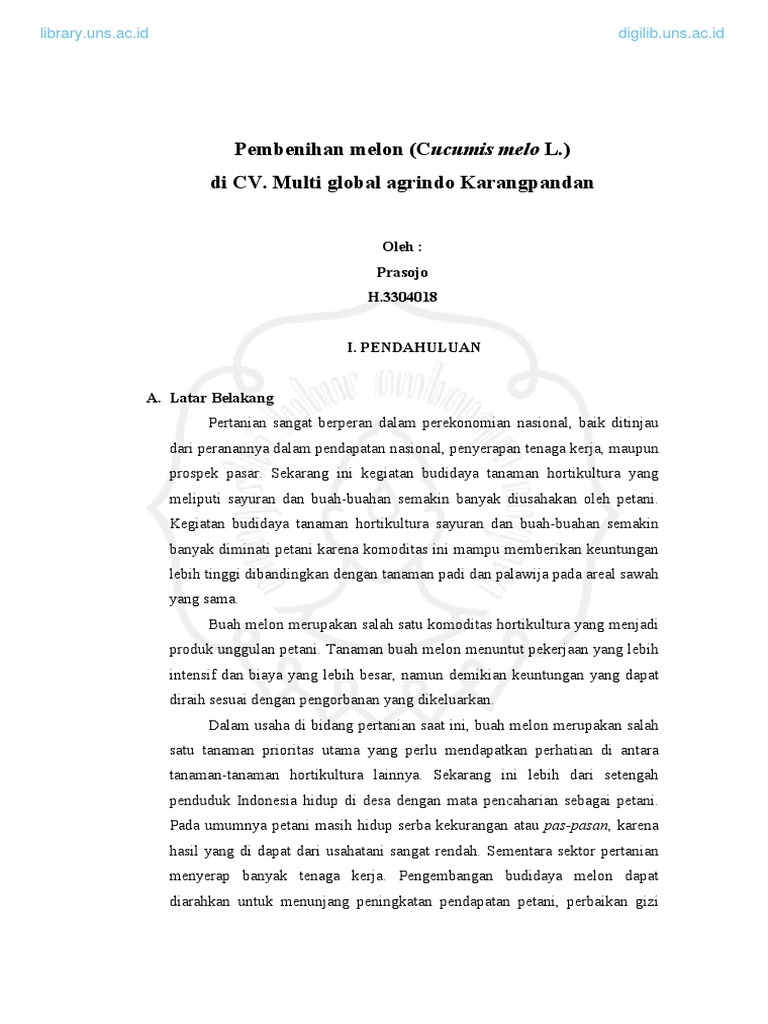 library.uns.ac.id

digilib.uns.ac.id

Pembenihan melon (Cucumis melo L.)

di CV. Multi global agrindo Karangpandan

Oleh :

Prasojo

H.3304018

I. PENDAHULUAN

A. Latar Belakang

Pertanian sangat berperan dalam perekonomian nasional, baik ditinjau dari peranannya dalam pendapatan nasional, penyerapan tenaga kerja, maupun prospek pasar. Sekarang ini kegiatan budidaya tanaman hortikultura yang meliputi sayuran dan buah-buahan semakin banyak diusahakan oleh petani. Kegiatan budidaya tanaman hortikultura sayuran dan buah-buahan semakin banyak diminati petani karena komoditas ini mampu memberikan keuntungan lebih tinggi dibandingkan dengan tanaman padi dan palawija pada areal sawah yang sama.

Buah melon merupakan salah satu komoditas hortikultura yang menjadi produk unggulan petani. Tanaman buah melon menuntut pekerjaan yang lebih intensif dan biaya yang lebih besar, namun demikian keuntungan yang dapat diraih sesuai dengan pengorbanan yang dikeluarkan.

Dalam usaha di bidang pertanian saat ini, buah melon merupakan salah satu tanaman prioritas utama yang perlu mendapatkan perhatian di antara tanaman-tanaman hortikultura lainnya. Sekarang ini lebih dari setengah penduduk Indonesia hidup di desa dengan mata pencaharian sebagai petani. Pada umumnya petani masih hidup serba kekurangan atau pas-pasan, karena hasil yang di dapat dari usahatani sangat rendah. Sementara sektor pertanian menyerap banyak tenaga kerja. Pengembangan budidaya melon dapat diarahkan untuk menunjang peningkatan pendapatan petani, perbaikan gizi